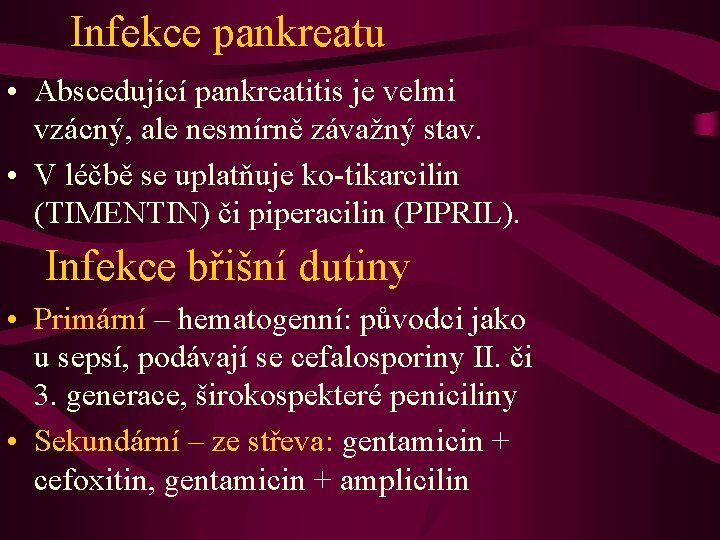 Infekce pankreatu

• Abscedující pankreatitis je velmi vzácný, ale nesmírně závažný stav.
• V léčbě se uplatňuje ko-tikarcilin (TIMENTIN) či piperacilin (PIPRIL).

Infekce břišní dutiny

• Primární – hematogenní: původci jako u sepsí, podávají se cefalosporiny II. či 3. generace, širokospekteré peniciliny
• Sekundární – ze střeva: gentamicin + cefoxitin, gentamicin + amplicilin